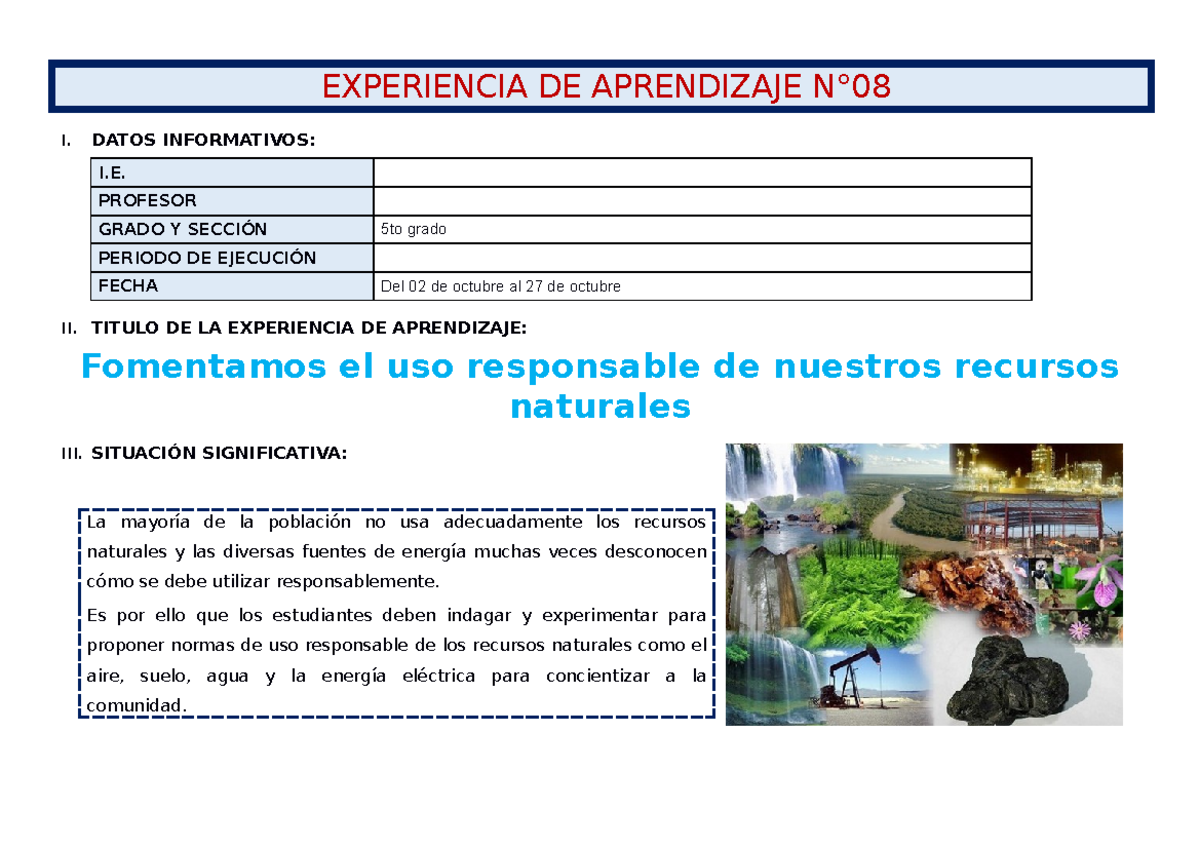 EXPERIENCIA DE APRENDIZAJE N°08

I. DATOS INFORMATIVOS:

| I.E. | |
|---|---|
| PROFESOR | |
| GRADO Y SECCIÓN | 5to grado |
| PERIODO DE EJECUCIÓN | |
| FECHA | Del 02 de octubre al 27 de octubre |

II. TITULO DE LA EXPERIENCIA DE APRENDIZAJE:

Fomentamos el uso responsable de nuestros recursos naturales

III. SITUACIÓN SIGNIFICATIVA:

La mayoría de la población no usa adecuadamente los recursos naturales y las diversas fuentes de energía muchas veces desconocen cómo se debe utilizar responsablemente.

Es por ello que los estudiantes deben indagar y experimentar para proponer normas de uso responsable de los recursos naturales como el aire, suelo, agua y la energía eléctrica para concientizar a la comunidad.